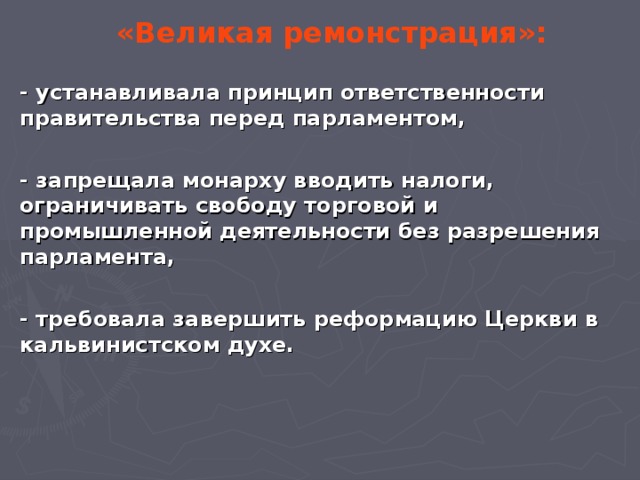 «Великая ремонстрация»:

- устанавливала принцип ответственности правительства перед парламентом,

- запрещала монарху вводить налоги, ограничивать свободу торговой и промышленной деятельности без разрешения парламента,

- требовала завершить реформацию Церкви в кальвинистском духе.